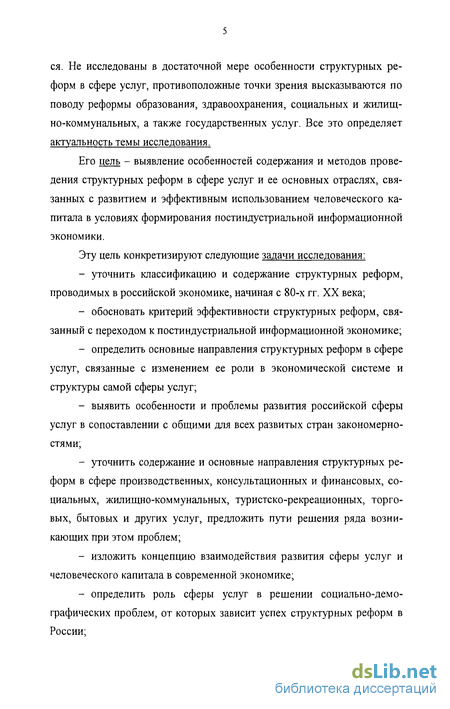 5

ся. Не исследованы в достаточной мере особенности структурных реформ в сфере услуг, противоположные точки зрения высказываются по поводу реформы образования, здравоохранения, социальных и жилищно-коммунальных, а также государственных услуг. Все это определяет актуальность темы исследования.

Его цель – выявление особенностей содержания и методов проведения структурных реформ в сфере услуг и ее основных отраслях, связанных с развитием и эффективным использованием человеческого капитала в условиях формирования постиндустриальной информационной экономики.

Эту цель конкретизируют следующие задачи исследования:

– уточнить классификацию и содержание структурных реформ, проводимых в российской экономике, начиная с 80-х гг. XX века;

– обосновать критерий эффективности структурных реформ, связанный с переходом к постиндустриальной информационной экономике;

– определить основные направления структурных реформ в сфере услуг, связанные с изменением ее роли в экономической системе и структуры самой сферы услуг;

– выявить особенности и проблемы развития российской сферы услуг в сопоставлении с общими для всех развитых стран закономерностями;

– уточнить содержание и основные направления структурных реформ в сфере производственных, консультационных и финансовых, социальных, жилищно-коммунальных, туристско-рекреационных, торговых, бытовых и других услуг, предложить пути решения ряда возникающих при этом проблем;

– изложить концепцию взаимодействия развития сферы услуг и человеческого капитала в современной экономике;

– определить роль сферы услуг в решении социально-демографических проблем, от которых зависит успех структурных реформ в России;

dsLib.net
библиотека диссертаций